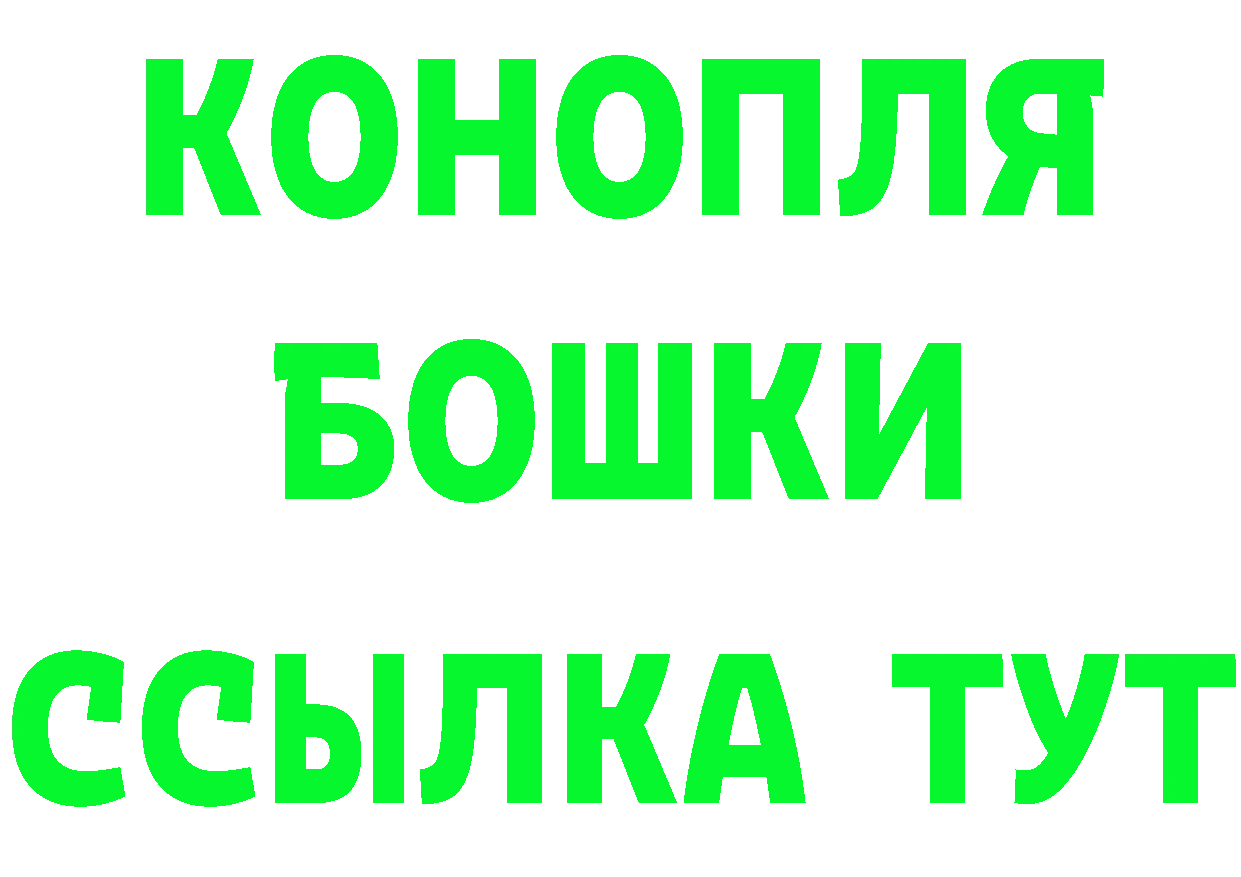 КОНОПЛЯ
БОШКИ
ССЫЛКА ТУТ